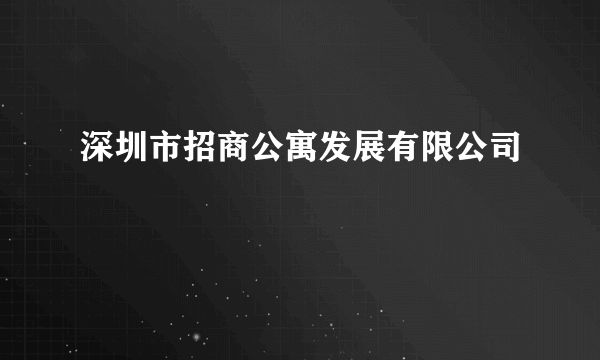 深圳市招商公寓发展有限公司